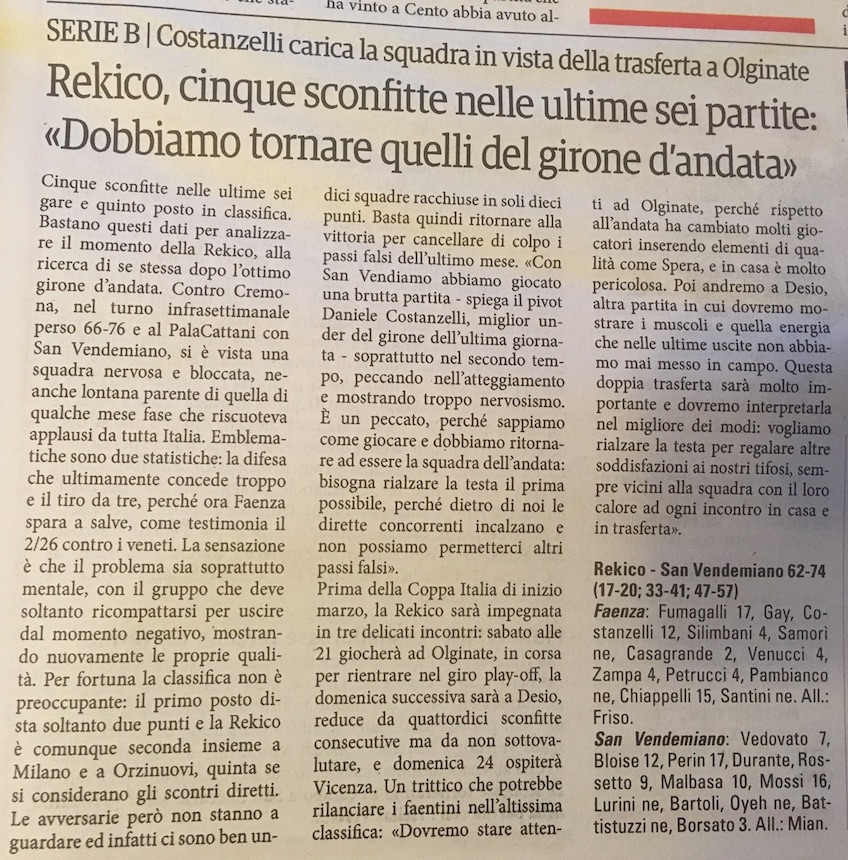 ha vinto a Cento abbia avuto al-

SERIE B | Costanzelli carica la squadra in vista della trasferta a Olginate

Rekico, cinque sconfitte nelle ultime sei partite: «Dobbiamo tornare quelli del girone d'andata»

Cinque sconfitte nelle ultime sei gare e quinto posto in classifica. Bastano questi dati per analizzare il momento della Rekico, alla ricerca di se stessa dopo l'ottimo girone d'andata. Contro Cremona, nel turno infrasettimanale perso 66-76 e al PalaCattani con San Vendemiano, si è vista una squadra nervosa e bloccata, neanche lontana parente di quella di qualche mese fase che riscuoteva applausi da tutta Italia. Emblematiche sono due statistiche: la difesa che ultimamente concede troppo e il tiro da tre, perché ora Faenza spara a salve, come testimonia il 2/26 contro i veneti. La sensazione è che il problema sia soprattutto mentale, con il gruppo che deve soltanto ricompattarsi per uscire dal momento negativo, mostrando nuovamente le proprie qualità. Per fortuna la classifica non è preoccupante: il primo posto dista soltanto due punti e la Rekico è comunque seconda insieme a Milano e a Orzinuovi, quinta se si considerano gli scontri diretti. Le avversarie però non stanno a guardare ed infatti ci sono ben undici squadre racchiuse in soli dieci punti. Basta quindi ritornare alla vittoria per cancellare di colpo i passi falsi dell'ultimo mese. «Con San Vendiamo abbiamo giocato una brutta partita - spiega il pivot Daniele Costanzelli, miglior under del girone dell'ultima giornata - soprattutto nel secondo tempo, peccando nell'atteggiamento e mostrando troppo nervosismo. È un peccato, perché sappiamo come giocare e dobbiamo ritornare ad essere la squadra dell'andata: bisogna rialzare la testa il prima possibile, perché dietro di noi le dirette concorrenti incalzano e non possiamo permetterci altri passi falsi».

Prima della Coppa Italia di inizio marzo, la Rekico sarà impegnata in tre delicati incontri: sabato alle 21 giocherà ad Olginate, in corsa per rientrare nel giro play-off, la domenica successiva sarà a Desio, reduce da quattordici sconfitte consecutive ma da non sottovalutare, e domenica 24 ospiterà Vicenza. Un trittico che potrebbe rilanciare i faentini nell'altissima classifica: «Dovremo stare attenti ad Olginate, perché rispetto all'andata ha cambiato molti giocatori inserendo elementi di qualità come Spera, e in casa è molto pericolosa. Poi andremo a Desio, altra partita in cui dovremo mostrare i muscoli e quella energia che nelle ultime uscite non abbiamo mai messo in campo. Questa doppia trasferta sarà molto importante e dovremo interpretarla nel migliore dei modi: vogliamo rialzare la testa per regalare altre soddisfazioni ai nostri tifosi, sempre vicini alla squadra con il loro calore ad ogni incontro in casa e in trasferta».

Rekico - San Vendemiano 62-74 (17-20; 33-41; 47-57)
Faenza: Fumagalli 17, Gay, Costanzelli 12, Silimbani 4, Samorì ne, Casagrande 2, Venucci 4, Zampa 4, Petrucci 4, Pambianco ne, Chiappelli 15, Santini ne. All.: Friso.
San Vendemiano: Vedovato 7, Bloise 12, Perin 17, Durante, Rossetto 9, Malbasa 10, Mossi 16, Lurini ne, Bartoli, Oyeh ne, Battistuzzi ne, Borsato 3. All.: Mian.